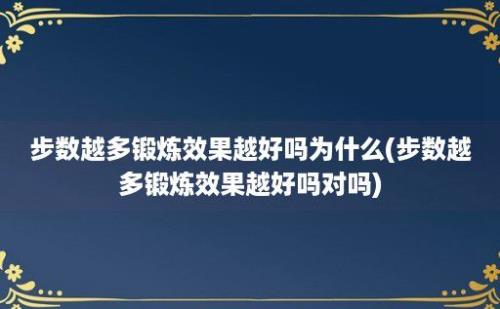 步数越多锻炼效果越好吗为什么(步数越多锻炼效果越好吗对吗)